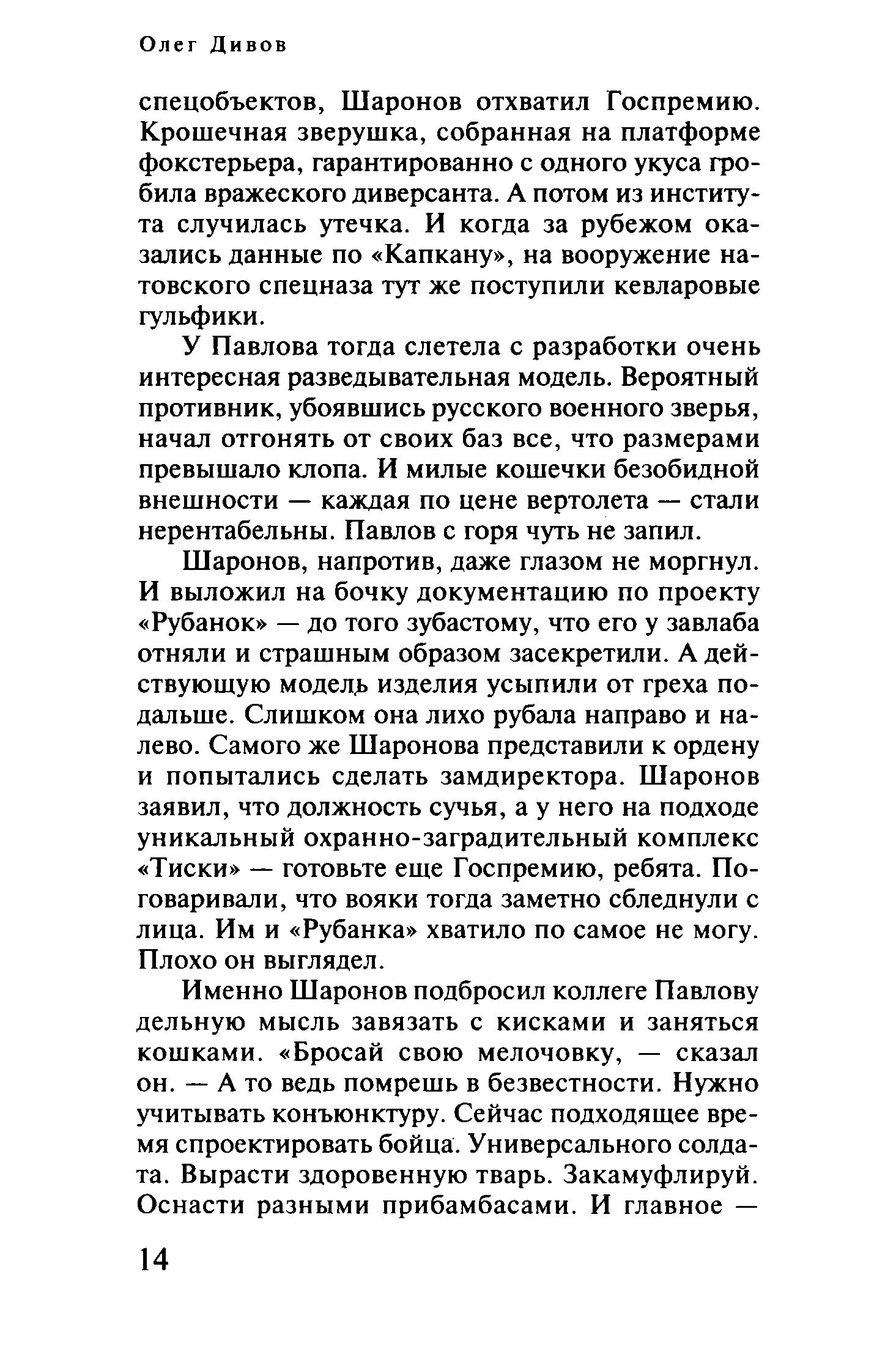 Олег Дивов

спецобъектов, Шаронов отхватил Госпремию. Крошечная зверушка, собранная на платформе фокстерьера, гарантированно с одного укуса гробила вражеского диверсанта. А потом из института случилась утечка. И когда за рубежом оказались данные по «Капкану», на вооружение натовского спецназа тут же поступили кевларовые гульфики.

У Павлова тогда слетела с разработки очень интересная разведывательная модель. Вероятный противник, убоявшись русского военного зверья, начал отгонять от своих баз все, что размерами превышало клопа. И милые кошечки безобидной внешности — каждая по цене вертолета — стали нерентабельны. Павлов с горя чуть не запил.

Шаронов, напротив, даже глазом не моргнул. И выложил на бочку документацию по проекту «Рубанок» — до того зубастому, что его у завлаба отняли и страшным образом засекретили. А действующую модель изделия усыпили от греха подальше. Слишком она лихо рубала направо и налево. Самого же Шаронова представили к ордену и попытались сделать замдиректора. Шаронов заявил, что должность сучья, а у него на подходе уникальный охранно-заградительный комплекс «Тиски» — готовьте еще Госпремию, ребята. Поговаривали, что вояки тогда заметно сбледнули с лица. Им и «Рубанка» хватило по самое не могу. Плохо он выглядел.

Именно Шаронов подбросил коллеге Павлову дельную мысль завязать с кисками и заняться кошками. «Бросай свою мелочовку, — сказал он. — А то ведь помрешь в безвестности. Нужно учитывать конъюнктуру. Сейчас подходящее время спроектировать бойца. Универсального солдата. Вырасти здоровенную тварь. Закамуфлируй. Оснасти разными прибамбасами. И главное —

14